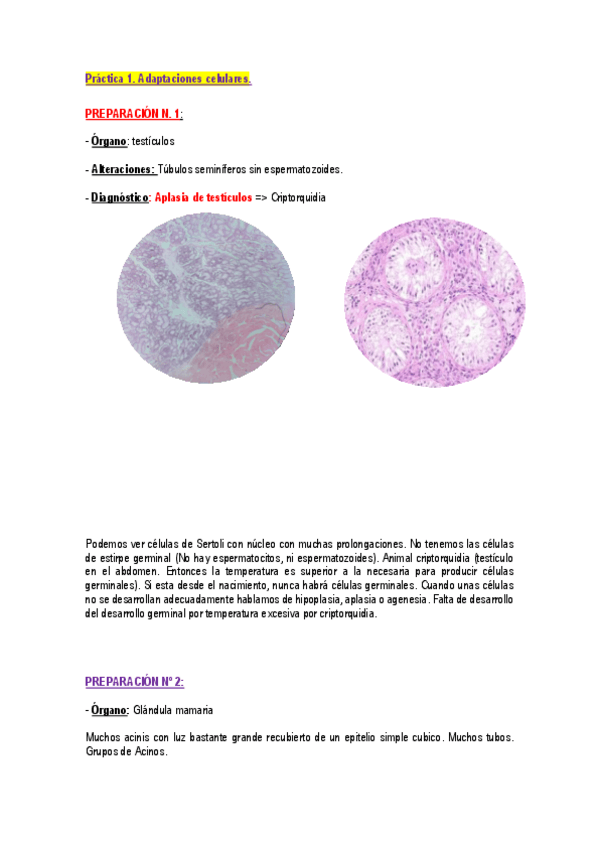 Práctica 1. Adaptaciones celulares.

PREPARACIÓN N. 1:

- Órgano: testículos

- Alteraciones: Túbulos seminíferos sin espermatozoides.

- Diagnóstico: Aplasia de testículos => Criptorquidia

Podemos ver células de Sertoli con núcleo con muchas prolongaciones. No tenemos las células de estirpe germinal (No hay espermatocitos, ni espermatozoides). Animal criptorquidia (testículo en el abdomen. Entonces la temperatura es superior a la necesaria para producir células germinales). Si esta desde el nacimiento, nunca habrá células germinales. Cuando unas células no se desarrollan adecuadamente hablamos de hipoplasia, aplasia o agenesia. Falta de desarrollo del desarrollo germinal por temperatura excesiva por criptorquidia.

PREPARACIÓN Nº 2:

- Órgano: Glándula mamaria

Muchos acinis con luz bastante grande recubierto de un epitelio simple cubico. Muchos tubos. Grupos de Acinos.